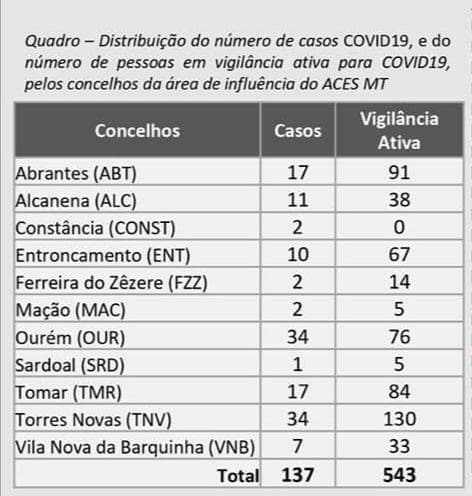 Quadro – Distribuição do número de casos COVID19, e do número de pessoas em vigilância ativa para COVID19, pelos concelhos da área de influência do ACES MT

| Concelhos | Casos | Vigilância Ativa |
|---|---|---|
| Abrantes (ABT) | 17 | 91 |
| Alcanena (ALC) | 11 | 38 |
| Constância (CONST) | 2 | 0 |
| Entroncamento (ENT) | 10 | 67 |
| Ferreira do Zêzere (FZZ) | 2 | 14 |
| Mação (MAC) | 2 | 5 |
| Ourém (OUR) | 34 | 76 |
| Sardoal (SRD) | 1 | 5 |
| Tomar (TMR) | 17 | 84 |
| Torres Novas (TNV) | 34 | 130 |
| Vila Nova da Barquinha (VNB) | 7 | 33 |
| Total | 137 | 543 |